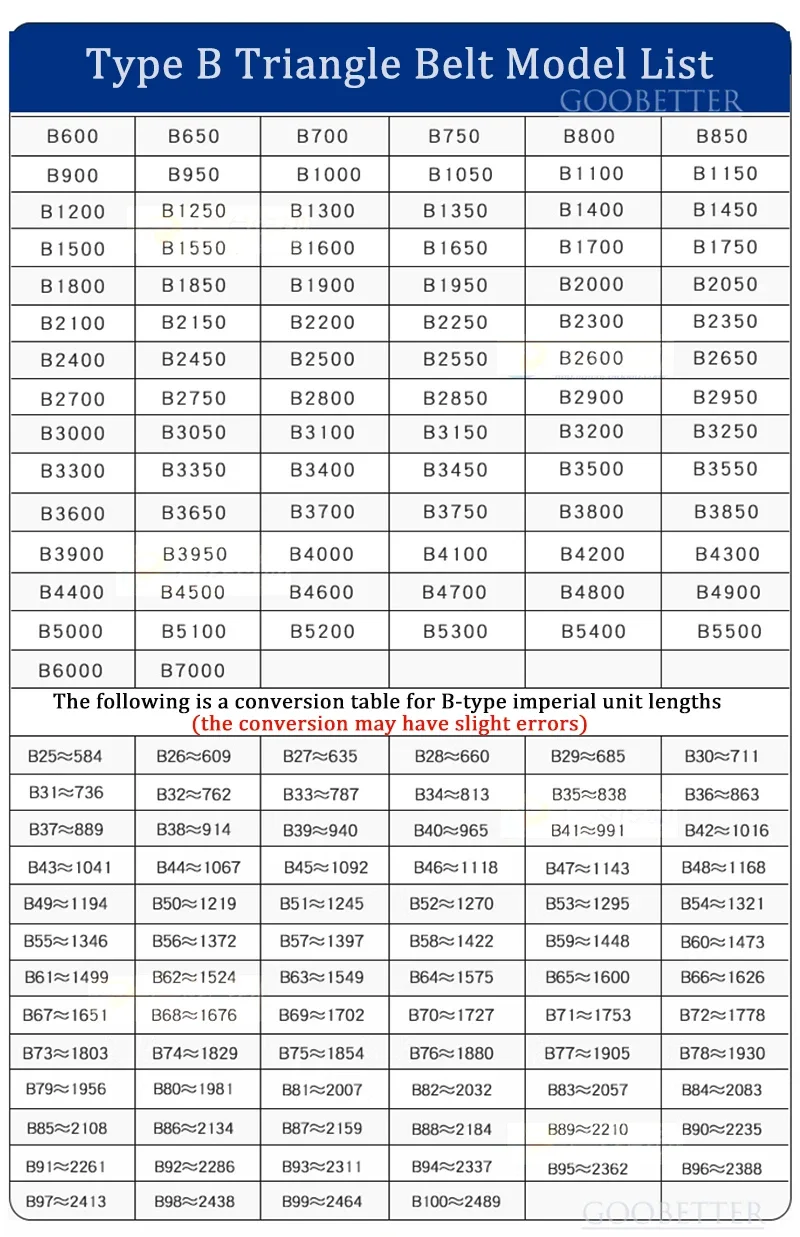 Type B Triangle Belt Model List

| B600 | B650 | B700 | B750 | B800 | B850 |
|---|---|---|---|---|---|
| B900 | B950 | B1000 | B1050 | B1100 | B1150 |
| B1200 | B1250 | B1300 | B1350 | B1400 | B1450 |
| B1500 | B1550 | B1600 | B1650 | B1700 | B1750 |
| B1800 | B1850 | B1900 | B1950 | B2000 | B2050 |
| B2100 | B2150 | B2200 | B2250 | B2300 | B2350 |
| B2400 | B2450 | B2500 | B2550 | B2600 | B2650 |
| B2700 | B2750 | B2800 | B2850 | B2900 | B2950 |
| B3000 | B3050 | B3100 | B3150 | B3200 | B3250 |
| B3300 | B3350 | B3400 | B3450 | B3500 | B3550 |
| B3600 | B3650 | B3700 | B3750 | B3800 | B3850 |
| B3900 | B3950 | B4000 | B4100 | B4200 | B4300 |
| B4400 | B4500 | B4600 | B4700 | B4800 | B4900 |
| B5000 | B5100 | B5200 | B5300 | B5400 | B5500 |
| B6000 | B7000 | | | | |

The following is a conversion table for B-type imperial unit lengths
(the conversion may have slight errors)

| B25≈584 | B26≈609 | B27≈635 | B28≈660 | B29≈685 | B30≈711 |
|---|---|---|---|---|---|
| B31≈736 | B32≈762 | B33≈787 | B34≈813 | B35≈838 | B36≈863 |
| B37≈889 | B38≈914 | B39≈940 | B40≈965 | B41≈991 | B42≈1016 |
| B43≈1041 | B44≈1067 | B45≈1092 | B46≈1118 | B47≈1143 | B48≈1168 |
| B49≈1194 | B50≈1219 | B51≈1245 | B52≈1270 | B53≈1295 | B54≈1321 |
| B55≈1346 | B56≈1372 | B57≈1397 | B58≈1422 | B59≈1448 | B60≈1473 |
| B61≈1499 | B62≈1524 | B63≈1549 | B64≈1575 | B65≈1600 | B66≈1626 |
| B67≈1651 | B68≈1676 | B69≈1702 | B70≈1727 | B71≈1753 | B72≈1778 |
| B73≈1803 | B74≈1829 | B75≈1854 | B76≈1880 | B77≈1905 | B78≈1930 |
| B79≈1956 | B80≈1981 | B81≈2007 | B82≈2032 | B83≈2057 | B84≈2083 |
| B85≈2108 | B86≈2134 | B87≈2159 | B88≈2184 | B89≈2210 | B90≈2235 |
| B91≈2261 | B92≈2286 | B93≈2311 | B94≈2337 | B95≈2362 | B96≈2388 |
| B97≈2413 | B98≈2438 | B99≈2464 | B100≈2489 | | |

GOOBETTER